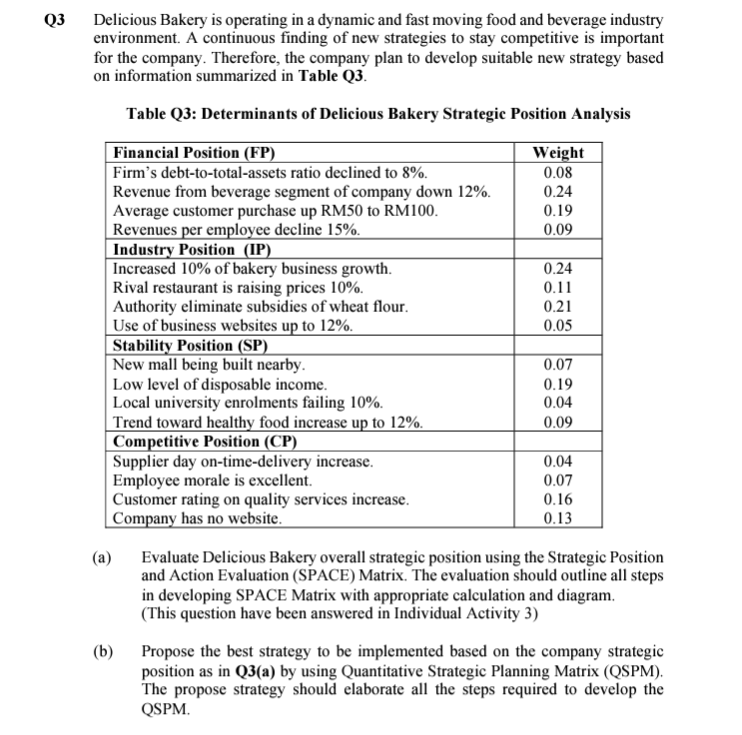 Q3 Delicious Bakery is operating in a dynamic and fast moving food and beverage industry environment. A continuous finding of new strategies to stay competitive is important for the company. Therefore, the company plan to develop suitable new strategy based on information summarized in Table Q3.

Table Q3: Determinants of Delicious Bakery Strategic Position Analysis

| Financial Position (FP) | Weight |
|---|---|
| Firm's debt-to-total-assets ratio declined to 8%. | 0.08 |
| Revenue from beverage segment of company down 12%. | 0.24 |
| Average customer purchase up RM50 to RM100. | 0.19 |
| Revenues per employee decline 15%. | 0.09 |
| Industry Position (IP) | |
| Increased 10% of bakery business growth. | 0.24 |
| Rival restaurant is raising prices 10%. | 0.11 |
| Authority eliminate subsidies of wheat flour. | 0.21 |
| Use of business websites up to 12%. | 0.05 |
| Stability Position (SP) | |
| New mall being built nearby. | 0.07 |
| Low level of disposable income. | 0.19 |
| Local university enrolments failing 10%. | 0.04 |
| Trend toward healthy food increase up to 12%. | 0.09 |
| Competitive Position (CP) | |
| Supplier day on-time-delivery increase. | 0.04 |
| Employee morale is excellent. | 0.07 |
| Customer rating on quality services increase. | 0.16 |
| Company has no website. | 0.13 |

(a) Evaluate Delicious Bakery overall strategic position using the Strategic Position and Action Evaluation (SPACE) Matrix. The evaluation should outline all steps in developing SPACE Matrix with appropriate calculation and diagram. (This question have been answered in Individual Activity 3)

(b) Propose the best strategy to be implemented based on the company strategic position as in Q3(a) by using Quantitative Strategic Planning Matrix (QSPM). The propose strategy should elaborate all the steps required to develop the QSPM.